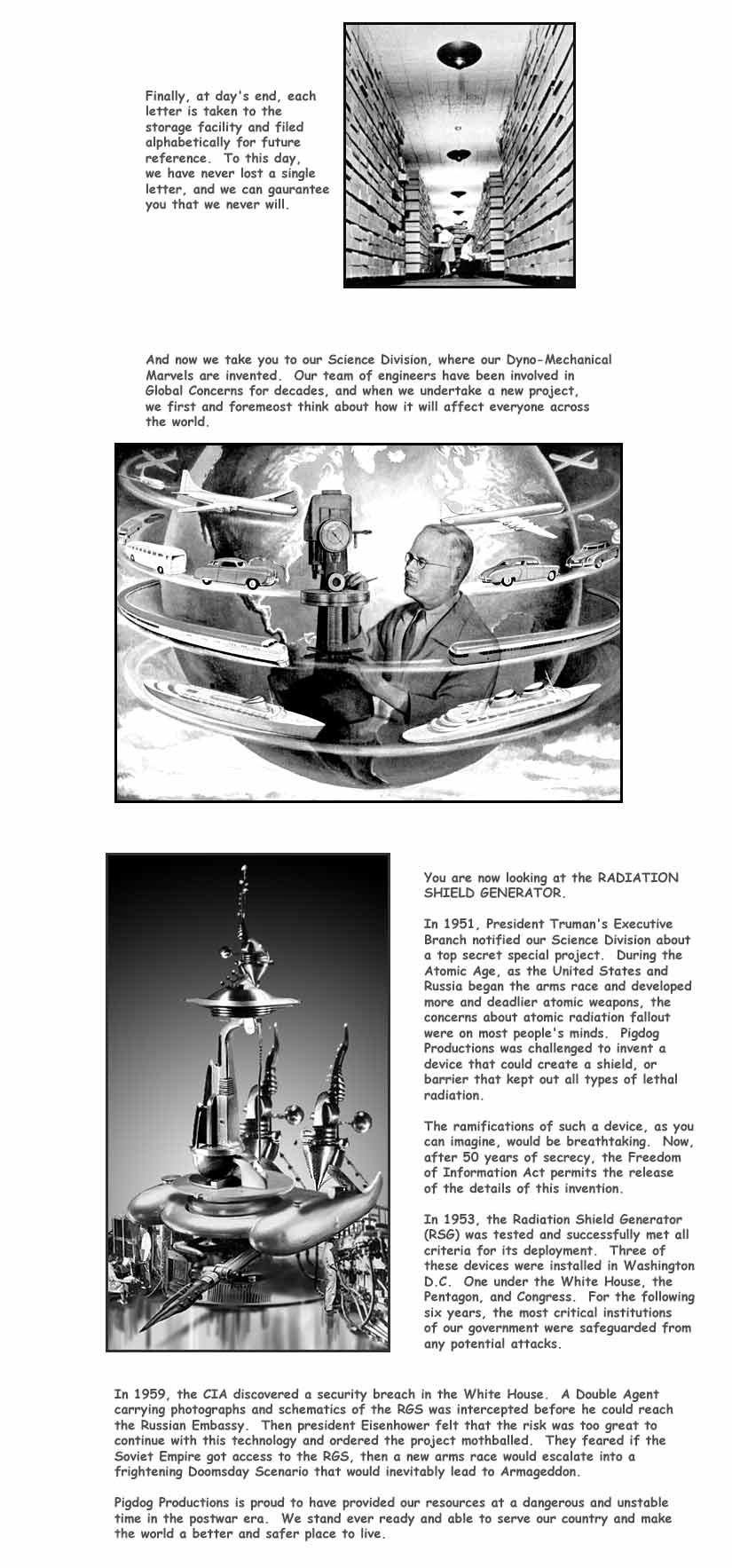 Finally, at day's end, each letter is taken to the storage facility and filed alphabetically for future reference. To this day, we have never lost a single letter, and we can gaurantee you that we never will.

And now we take you to our Science Division, where our Dyno-Mechanical Marvels are invented. Our team of engineers have been involved in Global Concerns for decades, and when we undertake a new project, we first and foremeost think about how it will affect everyone across the world.

You are now looking at the RADIATION SHIELD GENERATOR.

In 1951, President Truman's Executive Branch notified our Science Division about a top secret special project. During the Atomic Age, as the United States and Russia began the arms race and developed more and deadlier atomic weapons, the concerns about atomic radiation fallout were on most people's minds. Pigdog Productions was challenged to invent a device that could create a shield, or barrier that kept out all types of lethal radiation.

The ramifications of such a device, as you can imagine, would be breathtaking. Now, after 50 years of secrecy, the Freedom of Information Act permits the release of the details of this invention.

In 1953, the Radiation Shield Generator (RSG) was tested and successfully met all criteria for its deployment. Three of these devices were installed in Washington D.C. One under the White House, the Pentagon, and Congress. For the following six years, the most critical institutions of our government were safeguarded from any potential attacks.

In 1959, the CIA discovered a security breach in the White House. A Double Agent carrying photographs and schematics of the RGS was intercepted before he could reach the Russian Embassy. Then president Eisenhower felt that the risk was too great to continue with this technology and ordered the project mothballed. They feared if the Soviet Empire got access to the RGS, then a new arms race would escalate into a frightening Doomsday Scenario that would inevitably lead to Armageddon.

Pigdog Productions is proud to have provided our resources at a dangerous and unstable time in the postwar era. We stand ever ready and able to serve our country and make the world a better and safer place to live.